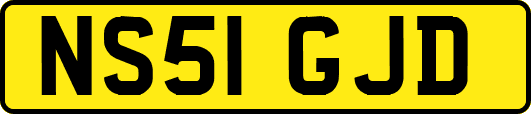 NS51 GJD